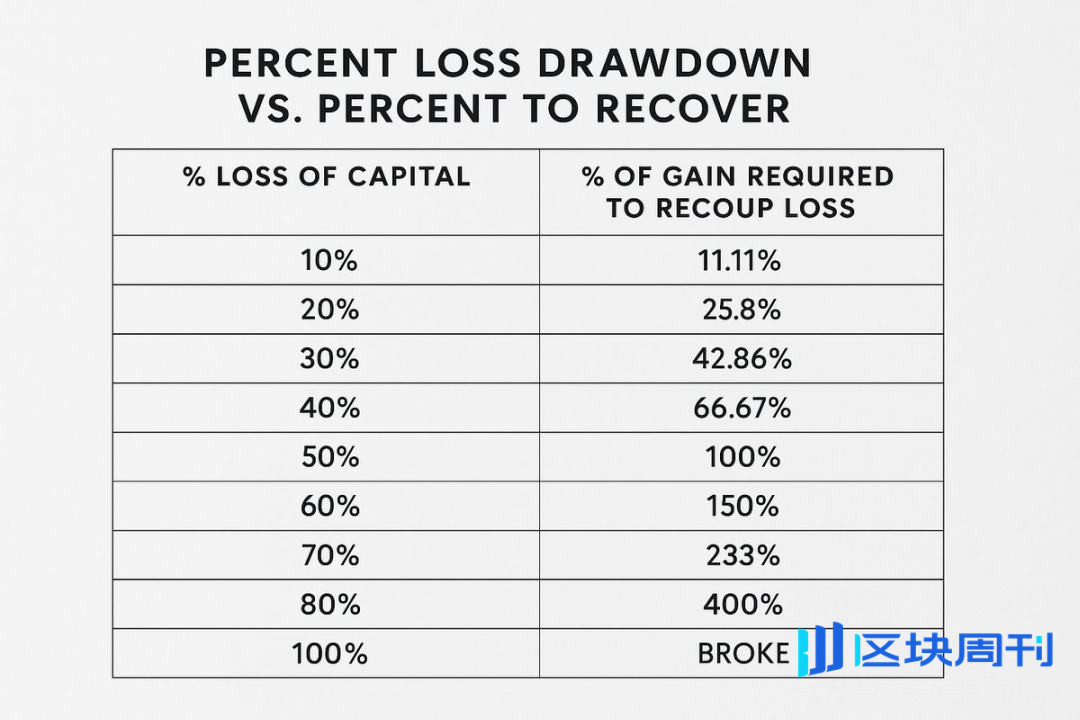 PERCENT LOSS DRAWDOWN VS. PERCENT TO RECOVER

| % LOSS OF CAPITAL | % OF GAIN REQUIRED TO RECOUP LOSS |
|---|---|
| 10% | 11.11% |
| 20% | 25.8% |
| 30% | 42.86% |
| 40% | 66.67% |
| 50% | 100% |
| 60% | 150% |
| 70% | 233% |
| 80% | 400% |
| 100% | BROKE |

区块周刊